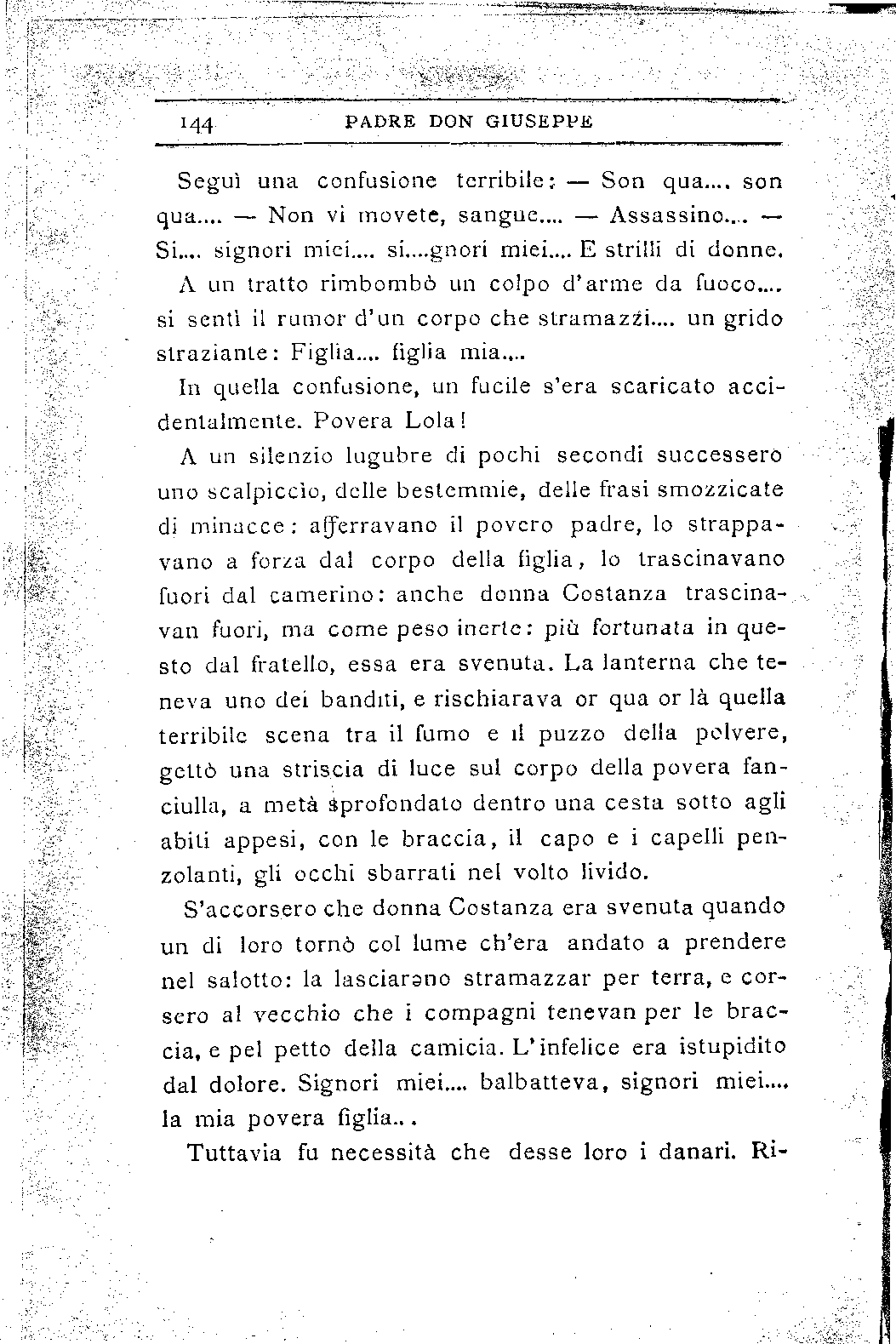 144 PADRE DON GIUSEPPE

Seguì una confusione terribile: — Son qua.... son qua.... — Non vi movete, sangue.... — Assassino.... — Si.... signori miei.... si....gnori miei.... E strilli di donne.

A un tratto rimbombò un colpo d'arme da fuoco.... si sentì il rumor d'un corpo che stramazzi.... un grido straziante: Figlia.... figlia mia....

In quella confusione, un fucile s'era scaricato accidentalmente. Povera Lola!

A un silenzio lugubre di pochi secondi successero uno scalpiccio, delle bestemmie, delle frasi smozzicate di minacce: afferravano il povero padre, lo strappavano a forza dal corpo della figlia, lo trascinavano fuori dal camerino: anche donna Costanza trascinavan fuori, ma come peso inerte: più fortunata in questo dal fratello, essa era svenuta. La lanterna che teneva uno dei banditi, e rischiarava or qua or là quella terribile scena tra il fumo e il puzzo della polvere, gettò una striscia di luce sul corpo della povera fanciulla, a metà sprofondato dentro una cesta sotto agli abiti appesi, con le braccia, il capo e i capelli penzolanti, gli occhi sbarrati nel volto livido.

S'accorsero che donna Costanza era svenuta quando un di loro tornò col lume ch'era andato a prendere nel salotto: la lasciarono stramazzar per terra, e corsero al vecchio che i compagni tenevan per le braccia, e pel petto della camicia. L'infelice era istupidito dal dolore. Signori miei.... balbatteva, signori miei.... la mia povera figlia...

Tuttavia fu necessità che desse loro i danari. Ri-